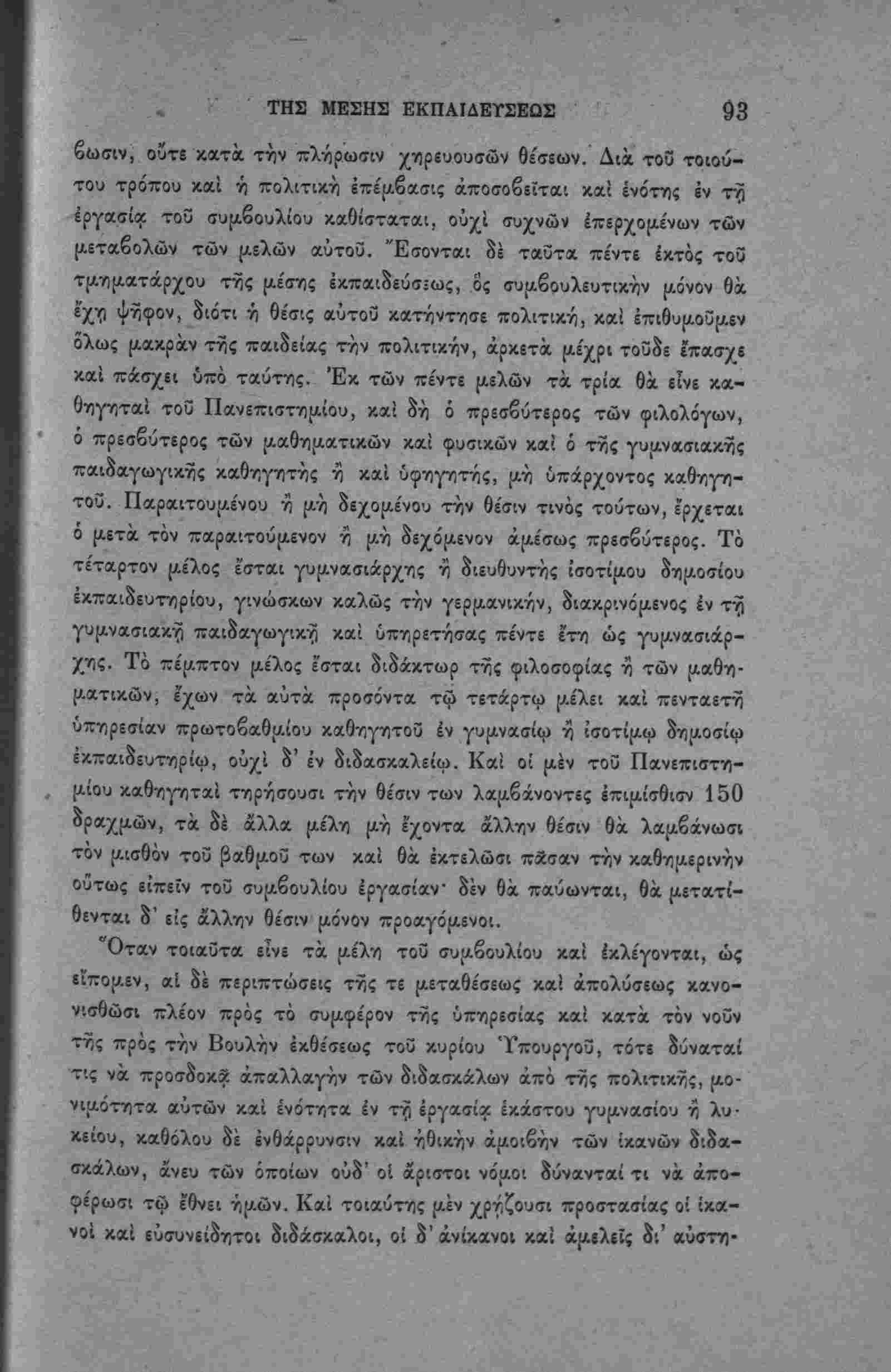 ΤΗΣ ΜΕΣΗΣ ΕΚΠΑΙΔΕΥΣΕΩΣ 93

βωσιν, οὔτε κατὰ τὴν πλήρωσιν χηρευουσῶν θέσεων. Διὰ τοῦ τοιούτου τρόπου καὶ ἡ πολιτικὴ ἐπέμβασις ἀποσοβεῖται καὶ ἑνότης ἐν τῇ ἐργασίᾳ τοῦ συμβουλίου καθίσταται, οὐχὶ συχνῶν ἐπερχομένων τῶν μεταβολῶν τῶν μελῶν αὐτοῦ. Ἔσονται δὲ ταῦτα πέντε ἐκτὸς τοῦ τμηματάρχου τῆς μέσης ἐκπαιδεύσεως, ὃς συμβουλευτικὴν μόνον θὰ ἔχῃ ψῆφον, διότι ἡ θέσις αὐτοῦ κατήντησε πολιτική, καὶ ἐπιθυμοῦμεν ὅλως μακρὰν τῆς παιδείας τὴν πολιτικήν, ἀρκετὰ μέχρι τοῦδε ἔπασχε καὶ πάσχει ὑπὸ ταύτης. Ἐκ τῶν πέντε μελῶν τὰ τρία θὰ εἶνε καθηγηταὶ τοῦ Πανεπιστημίου, καὶ δὴ ὁ πρεσβύτερος τῶν φιλολόγων, ὁ πρεσβύτερος τῶν μαθηματικῶν καὶ φυσικῶν καὶ ὁ τῆς γυμνασιακῆς παιδαγωγικῆς καθηγητὴς ἢ καὶ ὑφηγητής, μὴ ὑπάρχοντος καθηγητοῦ. Παραιτουμένου ἢ μὴ δεχομένου τὴν θέσιν τινὸς τούτων, ἔρχεται ὁ μετὰ τὸν παραιτούμενον ἢ μὴ δεχόμενον ἀμέσως πρεσβύτερος. Τὸ τέταρτον μέλος ἔσται γυμνασιάρχης ἢ διευθυντὴς ἰσοτίμου δημοσίου ἐκπαιδευτηρίου, γινώσκων καλῶς τὴν γερμανικήν, διακρινόμενος ἐν τῇ γυμνασιακῇ παιδαγωγικῇ καὶ ὑπηρετήσας πέντε ἔτη ὡς γυμνασιάρχης. Τὸ πέμπτον μέλος ἔσται διδάκτωρ τῆς φιλοσοφίας ἢ τῶν μαθηματικῶν, ἔχων τὰ αὐτὰ προσόντα τῷ τετάρτῳ μέλει καὶ πενταετῆ ὑπηρεσίαν πρωτοβαθμίου καθηγητοῦ ἐν γυμνασίῳ ἢ ἰσοτίμῳ δημοσίῳ ἐκπαιδευτηρίῳ, οὐχὶ δ' ἐν διδασκαλείῳ. Καὶ οἱ μὲν τοῦ Πανεπιστημίου καθηγηταὶ τηρήσουσι τὴν θέσιν των λαμβάνοντες ἐπιμίσθιον 150 δραχμῶν, τὰ δὲ ἄλλα μέλη μὴ ἔχοντα ἄλλην θέσιν θὰ λαμβάνωσι τὸν μισθὸν τοῦ βαθμοῦ των καὶ θὰ ἐκτελῶσι πᾶσαν τὴν καθημερινὴν οὕτως εἰπεῖν τοῦ συμβουλίου ἐργασίαν· δὲν θὰ παύωνται, θὰ μετατίθενται δ' εἰς ἄλλην θέσιν μόνον προαγόμενοι.

Ὅταν τοιαῦτα εἶνε τὰ μέλη τοῦ συμβουλίου καὶ ἐκλέγονται, ὡς εἴπομεν, αἱ δὲ περιπτώσεις τῆς τε μεταθέσεως καὶ ἀπολύσεως κανονισθῶσι πλέον πρὸς τὸ συμφέρον τῆς ὑπηρεσίας καὶ κατὰ τὸν νοῦν τῆς πρὸς τὴν Βουλὴν ἐκθέσεως τοῦ κυρίου Ὑπουργοῦ, τότε δύναταί τις νὰ προσδοκᾷ ἀπαλλαγὴν τῶν διδασκάλων ἀπὸ τῆς πολιτικῆς, μονιμότητα αὐτῶν καὶ ἑνότητα ἐν τῇ ἐργασίᾳ ἑκάστου γυμνασίου ἢ λυκείου, καθόλου δὲ ἐνθάρρυνσιν καὶ ἠθικὴν ἀμοιβὴν τῶν ἱκανῶν διδασκάλων, ἄνευ τῶν ὁποίων οὐδ' οἱ ἄριστοι νόμοι δύνανταί τι νὰ ἀποφέρωσι τῷ ἔθνει ἡμῶν. Καὶ τοιαύτης μὲν χρῄζουσι προστασίας οἱ ἱκανοὶ καὶ εὐσυνείδητοι διδάσκαλοι, οἱ δ' ἀνίκανοι καὶ ἀμελεῖς δι' αὐστη-